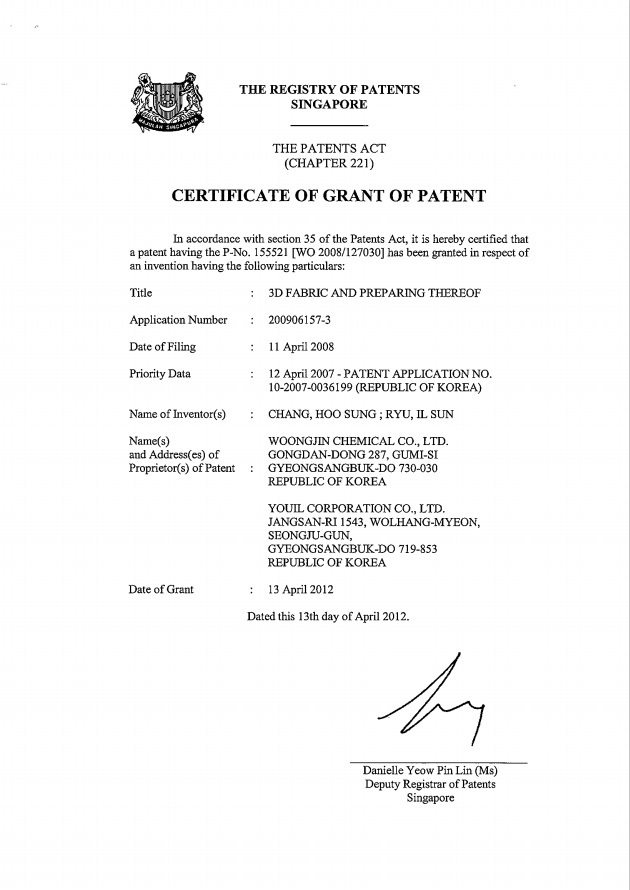 MAJULAH SINGAPURA

THE REGISTRY OF PATENTS
SINGAPORE

THE PATENTS ACT
(CHAPTER 221)

CERTIFICATE OF GRANT OF PATENT

In accordance with section 35 of the Patents Act, it is hereby certified that a patent having the P-No. 155521 [WO 2008/127030] has been granted in respect of an invention having the following particulars:

Title : 3D FABRIC AND PREPARING THEREOF

Application Number : 200906157-3

Date of Filing : 11 April 2008

Priority Data : 12 April 2007 - PATENT APPLICATION NO. 10-2007-0036199 (REPUBLIC OF KOREA)

Name of Inventor(s) : CHANG, HOO SUNG ; RYU, IL SUN

Name(s) and Address(es) of Proprietor(s) of Patent : WOONGJIN CHEMICAL CO., LTD. GONGDAN-DONG 287, GUMI-SI GYEONGSANGBUK-DO 730-030 REPUBLIC OF KOREA

YOUIL CORPORATION CO., LTD. JANGSAN-RI 1543, WOLHANG-MYEON, SEONGJU-GUN, GYEONGSANGBUK-DO 719-853 REPUBLIC OF KOREA

Date of Grant : 13 April 2012

Dated this 13th day of April 2012.

Danielle Yeow Pin Lin (Ms)
Deputy Registrar of Patents
Singapore